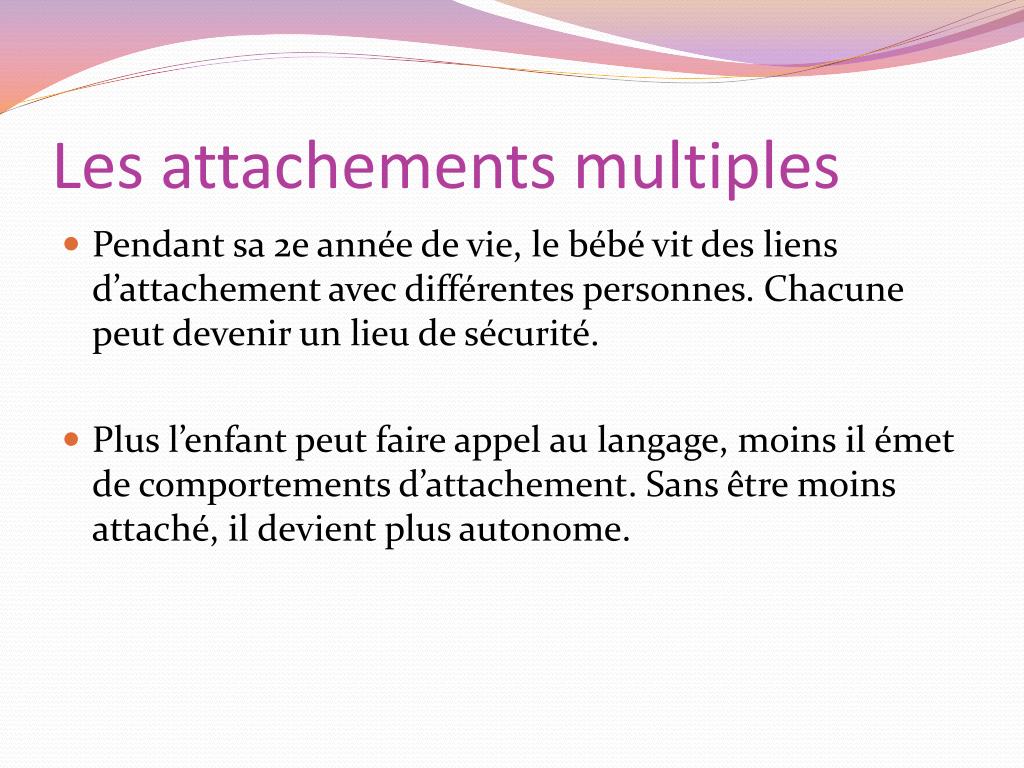 Les attachements multiples

• Pendant sa 2e année de vie, le bébé vit des liens d'attachement avec différentes personnes. Chacune peut devenir un lieu de sécurité.

• Plus l'enfant peut faire appel au langage, moins il émet de comportements d'attachement. Sans être moins attaché, il devient plus autonome.